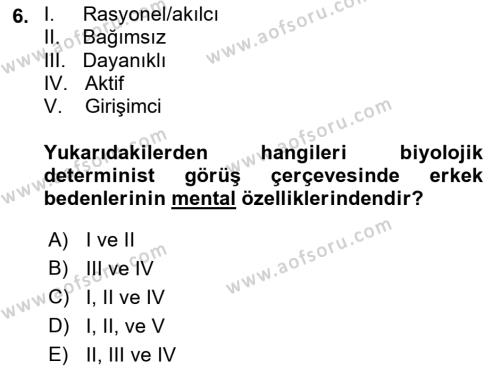 6. I. Rasyonel/akılcı
II. Bağımsız
III. Dayanıklı
IV. Aktif
V. Girişimci

Yukarıdakilerden hangileri biyolojik determinist görüş çerçevesinde erkek bedenlerinin mental özelliklerindendir?

A) I ve II
B) III ve IV
C) I, II ve IV
D) I, II, ve V
E) II, III ve IV

www.aofsoru.com